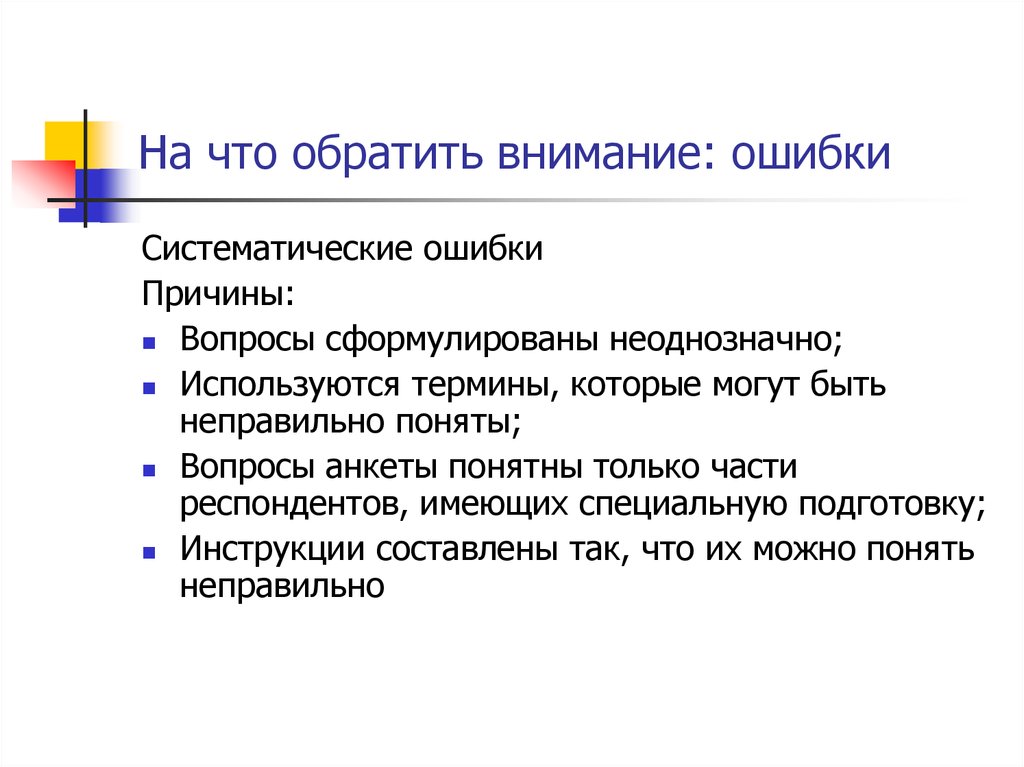 На что обратить внимание: ошибки

Систематические ошибки

Причины:

- Вопросы сформулированы неоднозначно;
- Используются термины, которые могут быть неправильно поняты;
- Вопросы анкеты понятны только части респондентов, имеющих специальную подготовку;
- Инструкции составлены так, что их можно понять неправильно